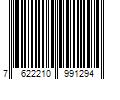 7 622210 991294